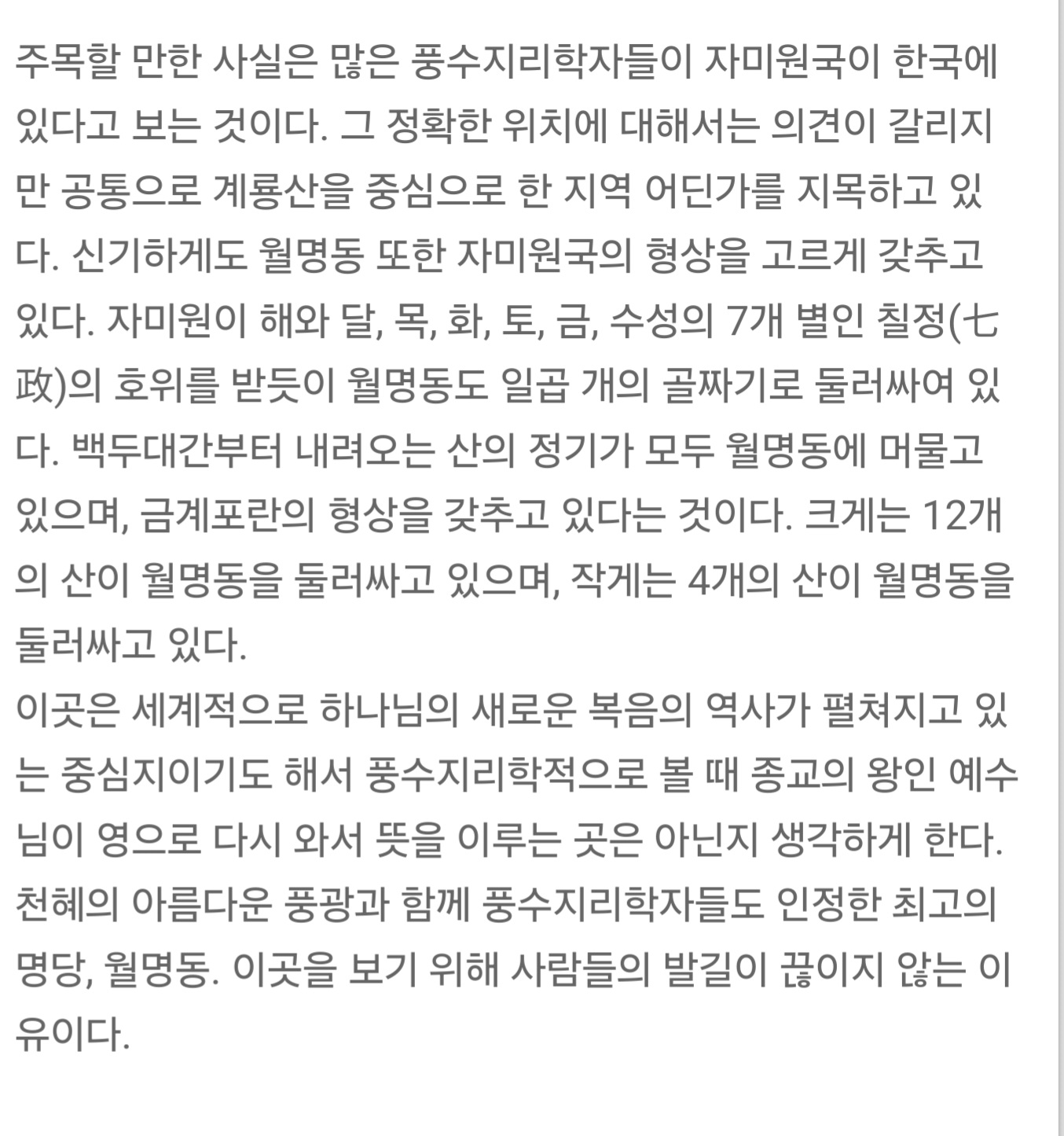 주목할 만한 사실은 많은 풍수지리학자들이 자미원국이 한국에 있다고 보는 것이다. 그 정확한 위치에 대해서는 의견이 갈리지만 공통으로 계룡산을 중심으로 한 지역 어딘가를 지목하고 있다. 신기하게도 월명동 또한 자미원국의 형상을 고르게 갖추고 있다. 자미원이 해와 달, 목, 화, 토, 금, 수성의 7개 별인 칠정(七政)의 호위를 받듯이 월명동도 일곱 개의 골짜기로 둘러싸여 있다. 백두대간부터 내려오는 산의 정기가 모두 월명동에 머물고 있으며, 금계포란의 형상을 갖추고 있다는 것이다. 크게는 12개의 산이 월명동을 둘러싸고 있으며, 작게는 4개의 산이 월명동을 둘러싸고 있다.
이곳은 세계적으로 하나님의 새로운 복음의 역사가 펼쳐지고 있는 중심지이기도 해서 풍수지리학적으로 볼 때 종교의 왕인 예수님이 영으로 다시 와서 뜻을 이루는 곳은 아닌지 생각하게 한다.
천혜의 아름다운 풍광과 함께 풍수지리학자들도 인정한 최고의 명당, 월명동. 이곳을 보기 위해 사람들의 발길이 끊이지 않는 이유이다.